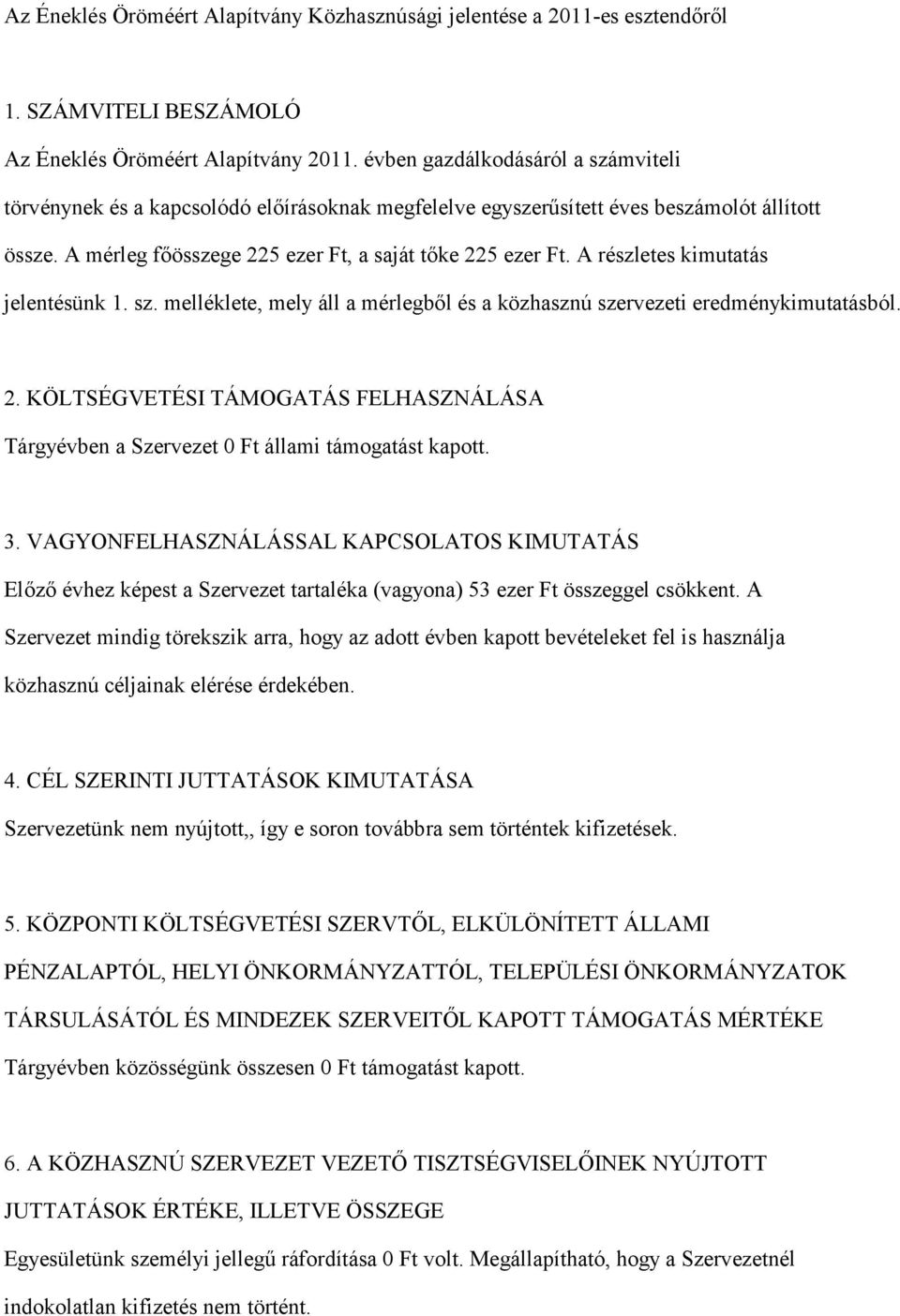 Az Éneklés Öröméért Alapítvány Közhasznúsági jelentése a 2011-es esztendőről

1. SZÁMVITELI BESZÁMOLÓ

Az Éneklés Öröméért Alapítvány 2011. évben gazdálkodásáról a számviteli törvénynek és a kapcsolódó előírásoknak megfelelve egyszerűsített éves beszámolót állított össze. A mérleg főösszege 225 ezer Ft, a saját tőke 225 ezer Ft. A részletes kimutatás jelentésünk 1. sz. melléklete, mely áll a mérlegből és a közhasznú szervezeti eredménykimutatásból.

2. KÖLTSÉGVETÉSI TÁMOGATÁS FELHASZNÁLÁSA

Tárgyévben a Szervezet 0 Ft állami támogatást kapott.

3. VAGYONFELHASZNÁLÁSSAL KAPCSOLATOS KIMUTATÁS

Előző évhez képest a Szervezet tartaléka (vagyona) 53 ezer Ft összeggel csökkent. A Szervezet mindig törekszik arra, hogy az adott évben kapott bevételeket fel is használja közhasznú céljainak elérése érdekében.

4. CÉL SZERINTI JUTTATÁSOK KIMUTATÁSA

Szervezetünk nem nyújtott,, így e soron továbbra sem történtek kifizetések.

5. KÖZPONTI KÖLTSÉGVETÉSI SZERVTŐL, ELKÜLÖNÍTETT ÁLLAMI PÉNZALAPTÓL, HELYI ÖNKORMÁNYZATTÓL, TELEPÜLÉSI ÖNKORMÁNYZATOK TÁRSULÁSÁTÓL ÉS MINDEZEK SZERVEITŐL KAPOTT TÁMOGATÁS MÉRTÉKE

Tárgyévben közösségünk összesen 0 Ft támogatást kapott.

6. A KÖZHASZNÚ SZERVEZET VEZETŐ TISZTSÉGVISELŐINEK NYÚJTOTT JUTTATÁSOK ÉRTÉKE, ILLETVE ÖSSZEGE

Egyesületünk személyi jellegű ráfordítása 0 Ft volt. Megállapítható, hogy a Szervezetnél indokolatlan kifizetés nem történt.